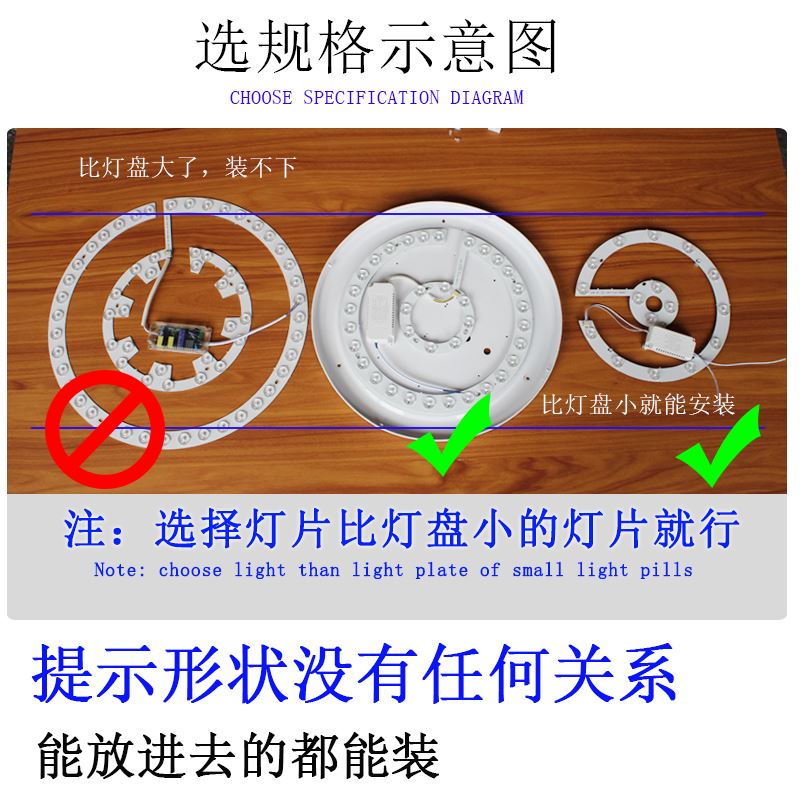 选规格示意图
CHOOSE SPECIFICATION DIAGRAM

比灯盘大了，装不下

比灯盘小就能安装

注：选择灯片比灯盘小的灯片就行
Note: choose light than light plate of small light pills

提示形状没有任何关系
能放进去的都能装